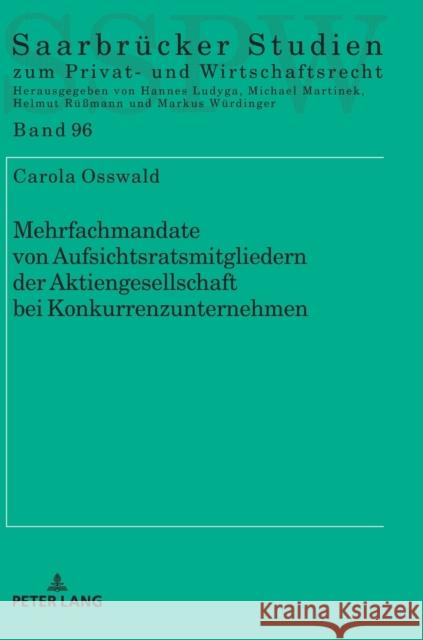 SSPW

Saarbrücker Studien
zum Privat- und Wirtschaftsrecht
Herausgegeben von Hannes Ludyga, Michael Martinek, Helmut Rüßmann und Markus Würdinger

Band 96

Carola Osswald

Mehrfachmandate von Aufsichtsratsmitgliedern der Aktiengesellschaft bei Konkurrenzunternehmen

PETER LANG

Kraina Książek